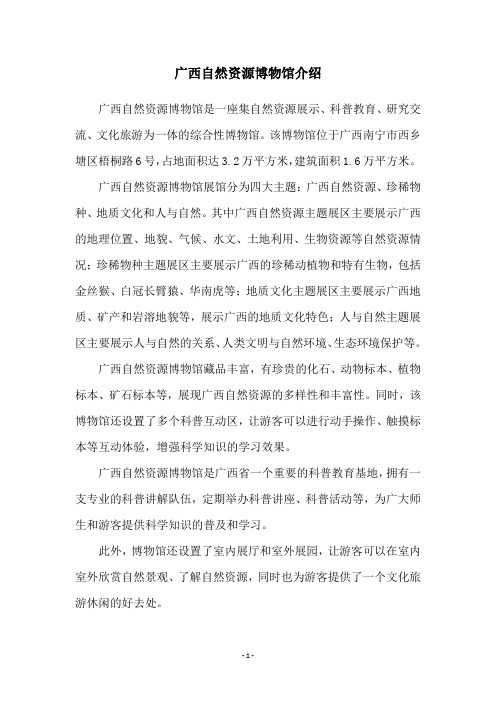 广西自然资源博物馆介绍

广西自然资源博物馆是一座集自然资源展示、科普教育、研究交流、文化旅游为一体的综合性博物馆。该博物馆位于广西南宁市西乡塘区梧桐路6号，占地面积达3.2万平方米，建筑面积1.6万平方米。

广西自然资源博物馆展馆分为四大主题：广西自然资源、珍稀物种、地质文化和人与自然。其中广西自然资源主题展区主要展示广西的地理位置、地貌、气候、水文、土地利用、生物资源等自然资源情况；珍稀物种主题展区主要展示广西的珍稀动植物和特有生物，包括金丝猴、白冠长臂猿、华南虎等；地质文化主题展区主要展示广西地质、矿产和岩溶地貌等，展示广西的地质文化特色；人与自然主题展区主要展示人与自然的关系、人类文明与自然环境、生态环境保护等。

广西自然资源博物馆藏品丰富，有珍贵的化石、动物标本、植物标本、矿石标本等，展现广西自然资源的多样性和丰富性。同时，该博物馆还设置了多个科普互动区，让游客可以进行动手操作、触摸标本等互动体验，增强科学知识的学习效果。

广西自然资源博物馆是广西省一个重要的科普教育基地，拥有一支专业的科普讲解队伍，定期举办科普讲座、科普活动等，为广大师生和游客提供科学知识的普及和学习。

此外，博物馆还设置了室内展厅和室外展园，让游客可以在室内室外欣赏自然景观、了解自然资源，同时也为游客提供了一个文化旅游休闲的好去处。

- 1 -